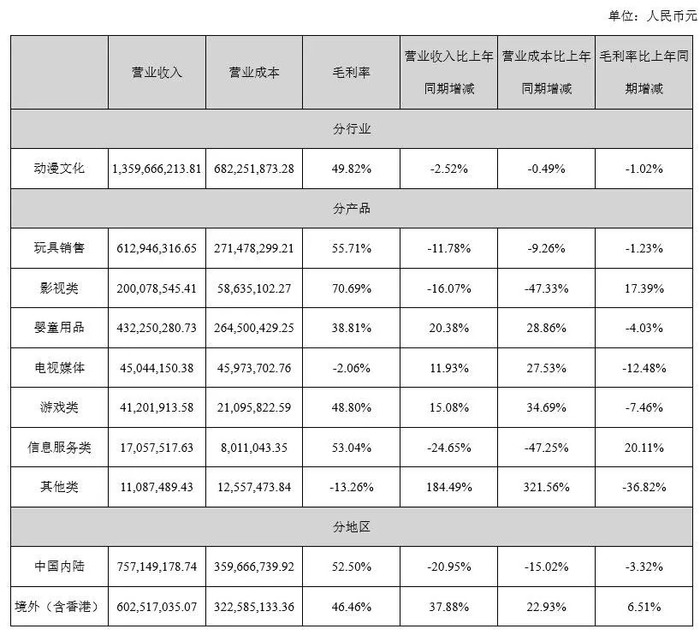 单位：人民币元

| | 营业收入 | 营业成本 | 毛利率 | 营业收入比上年同期增减 | 营业成本比上年同期增减 | 毛利率比上年同期增减 |
|---|---|---|---|---|---|---|
| 分行业 | | | | | | |
| 动漫文化 | 1,359,666,213.81 | 682,251,873.28 | 49.82% | -2.52% | -0.49% | -1.02% |
| 分产品 | | | | | | |
| 玩具销售 | 612,946,316.65 | 271,478,299.21 | 55.71% | -11.78% | -9.26% | -1.23% |
| 影视类 | 200,078,545.41 | 58,635,102.27 | 70.69% | -16.07% | -47.33% | 17.39% |
| 婴童用品 | 432,250,280.73 | 264,500,429.25 | 38.81% | 20.38% | 28.86% | -4.03% |
| 电视媒体 | 45,044,150.38 | 45,973,702.76 | -2.06% | 11.93% | 27.53% | -12.48% |
| 游戏类 | 41,201,913.58 | 21,095,822.59 | 48.80% | 15.08% | 34.69% | -7.46% |
| 信息服务类 | 17,057,517.63 | 8,011,043.35 | 53.04% | -24.65% | -47.25% | 20.11% |
| 其他类 | 11,087,489.43 | 12,557,473.84 | -13.26% | 184.49% | 321.56% | -36.82% |
| 分地区 | | | | | | |
| 中国内陆 | 757,149,178.74 | 359,666,739.92 | 52.50% | -20.95% | -15.02% | -3.32% |
| 境外（含香港） | 602,517,035.07 | 322,585,133.36 | 46.46% | 37.88% | 22.93% | 6.51% |